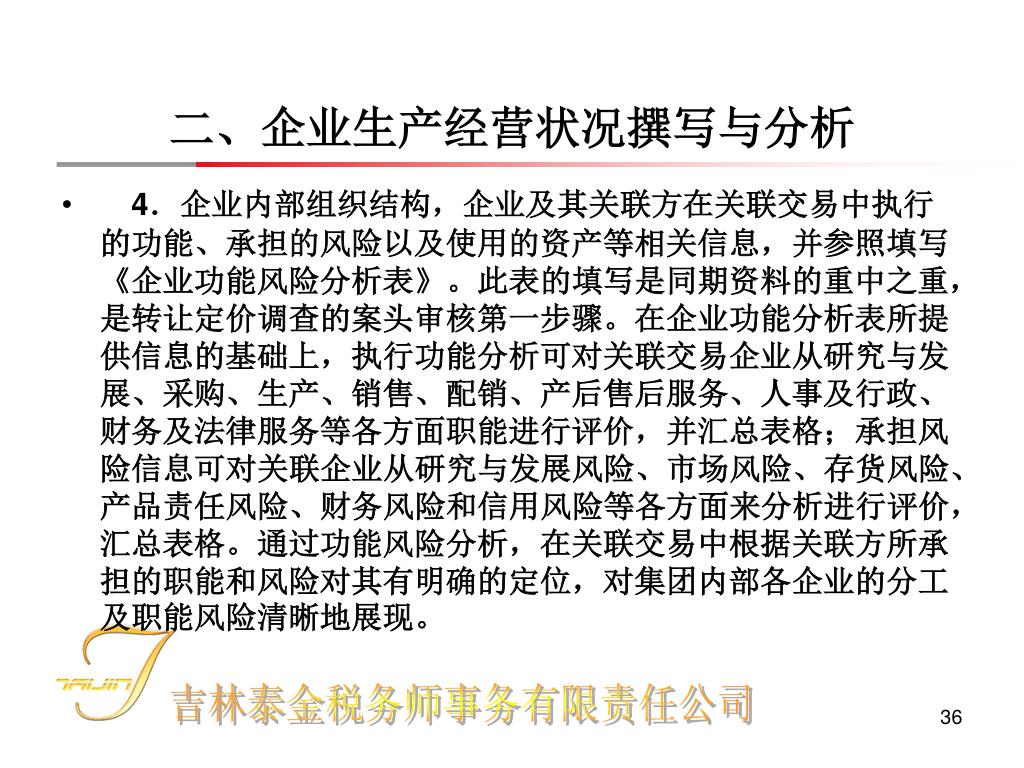 二、企业生产经营状况撰写与分析

• 4．企业内部组织结构，企业及其关联方在关联交易中执行的功能、承担的风险以及使用的资产等相关信息，并参照填写《企业功能风险分析表》。此表的填写是同期资料的重中之重，是转让定价调查的案头审核第一步骤。在企业功能分析表所提供信息的基础上，执行功能分析可对关联交易企业从研究与发展、采购、生产、销售、配销、产后售后服务、人事及行政、财务及法律服务等各方面职能进行评价，并汇总表格；承担风险信息可对关联企业从研究与发展风险、市场风险、存货风险、产品责任风险、财务风险和信用风险等各方面来分析进行评价，汇总表格。通过功能风险分析，在关联交易中根据关联方所承担的职能和风险对其有明确的定位，对集团内部各企业的分工及职能风险清晰地展现。

TAIJIN

吉林泰金税务师事务有限责任公司

36